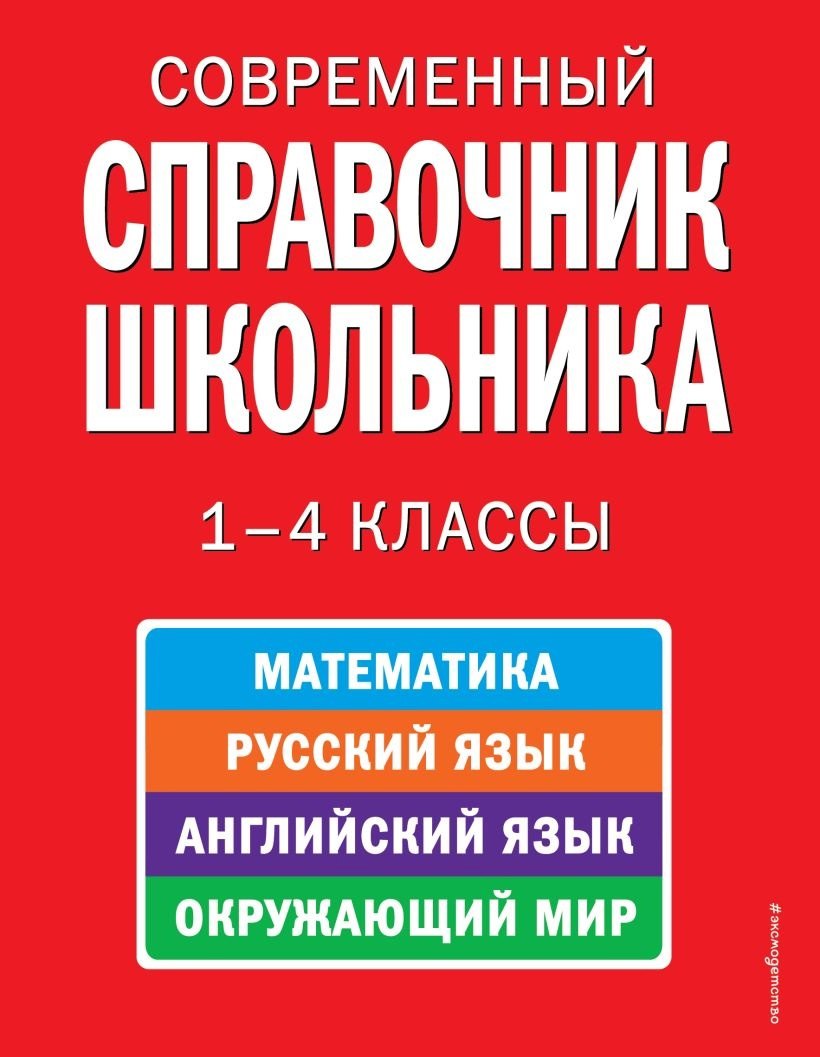 СОВРЕМЕННЫЙ
СПРАВОЧНИК
ШКОЛЬНИКА

1–4 КЛАССЫ

МАТЕМАТИКА
РУССКИЙ ЯЗЫК
АНГЛИЙСКИЙ ЯЗЫК
ОКРУЖАЮЩИЙ МИР

#эксмодетство